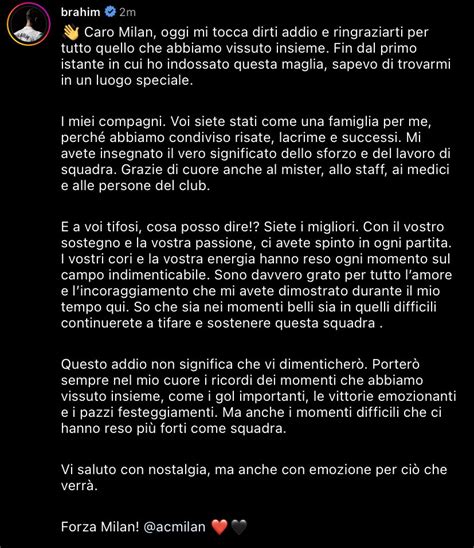 brahim 2m

👋 Caro Milan, oggi mi tocca dirti addio e ringraziarti per tutto quello che abbiamo vissuto insieme. Fin dal primo istante in cui ho indossato questa maglia, sapevo di trovarmi in un luogo speciale.

I miei compagni. Voi siete stati come una famiglia per me, perché abbiamo condiviso risate, lacrime e successi. Mi avete insegnato il vero significato dello sforzo e del lavoro di squadra. Grazie di cuore anche al mister, allo staff, ai medici e alle persone del club.

E a voi tifosi, cosa posso dire!? Siete i migliori. Con il vostro sostegno e la vostra passione, ci avete spinto in ogni partita. I vostri cori e la vostra energia hanno reso ogni momento sul campo indimenticabile. Sono davvero grato per tutto l'amore e l'incoraggiamento che mi avete dimostrato durante il mio tempo qui. So che sia nei momenti belli sia in quelli difficili continuerete a tifare e sostenere questa squadra .

Questo addio non significa che vi dimenticherò. Porterò sempre nel mio cuore i ricordi dei momenti che abbiamo vissuto insieme, come i gol importanti, le vittorie emozionanti e i pazzi festeggiamenti. Ma anche i momenti difficili che ci hanno reso più forti come squadra.

Vi saluto con nostalgia, ma anche con emozione per ciò che verrà.

Forza Milan! @acmilan ❤️🖤